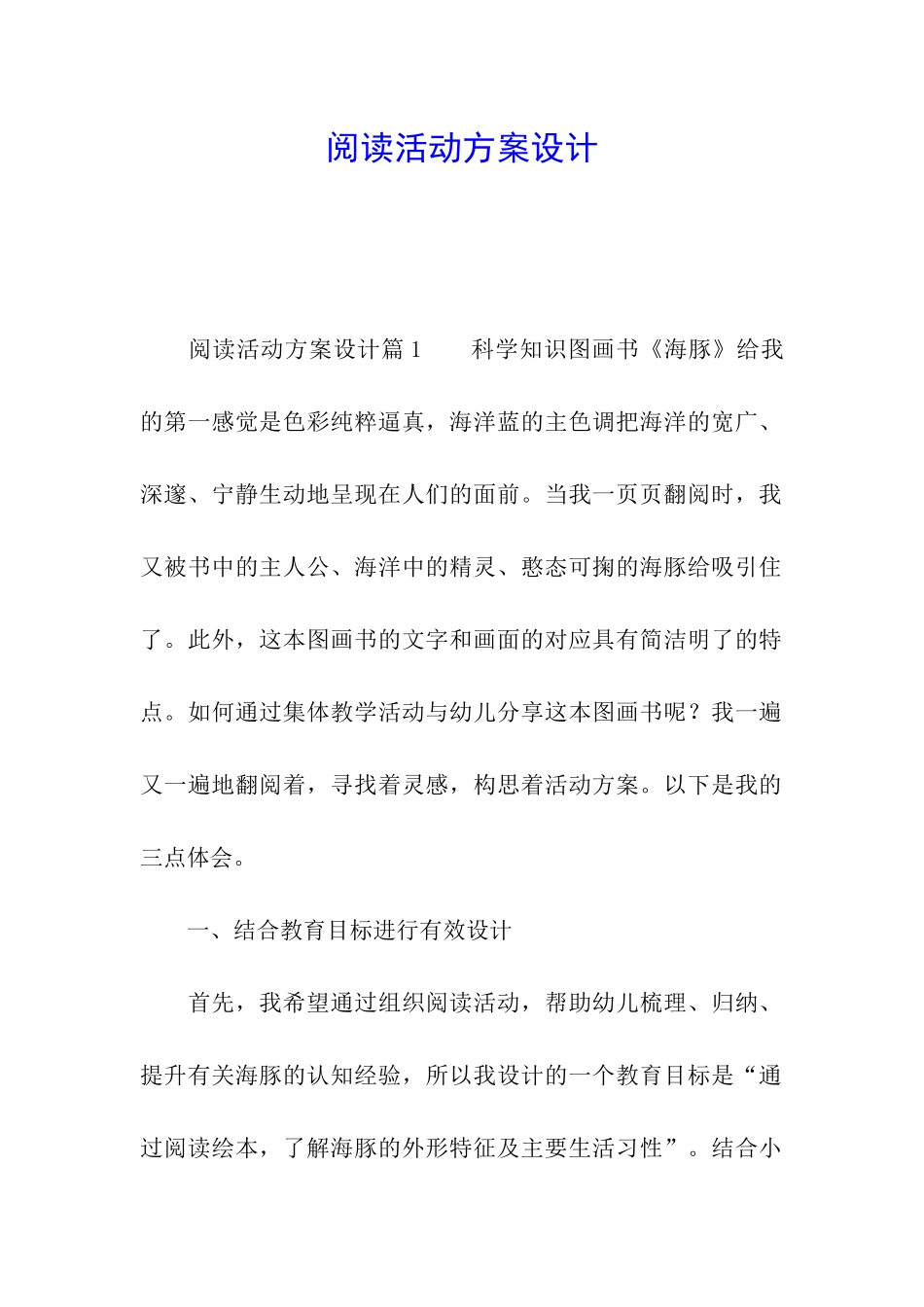 阅读活动方案设计

阅读活动方案设计篇1　　科学知识图画书《海豚》给我的第一感觉是色彩纯粹逼真，海洋蓝的主色调把海洋的宽广、深邃、宁静生动地呈现在人们的面前。当我一页页翻阅时，我又被书中的主人公、海洋中的精灵、憨态可掬的海豚给吸引住了。此外，这本图画书的文字和画面的对应具有简洁明了的特点。如何通过集体教学活动与幼儿分享这本图画书呢？我一遍又一遍地翻阅着，寻找着灵感，构思着活动方案。以下是我的三点体会。

一、结合教育目标进行有效设计

首先，我希望通过组织阅读活动，帮助幼儿梳理、归纳、提升有关海豚的认知经验，所以我设计的一个教育目标是“通过阅读绘本，了解海豚的外形特征及主要生活习性”。结合小